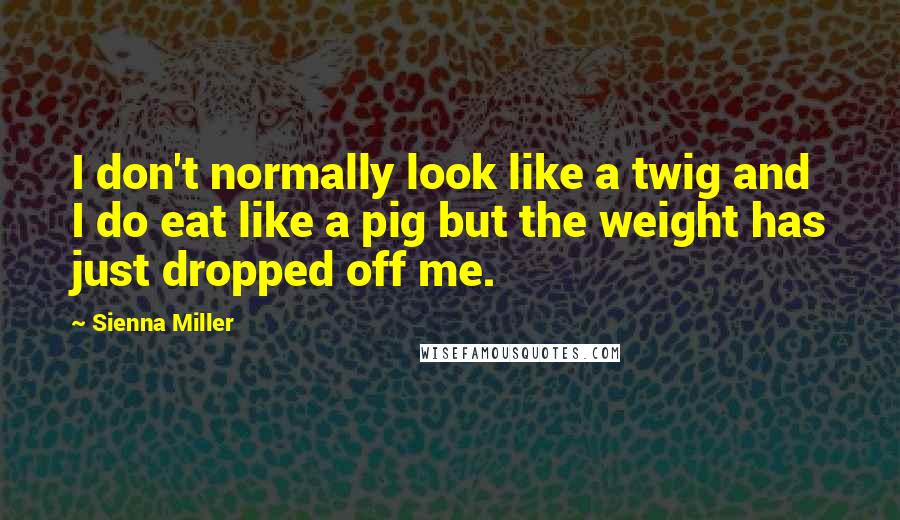 I don't normally look like a twig and I do eat like a pig but the weight has just dropped off me.

~ Sienna Miller

WISEFAMOUSQUOTES.COM